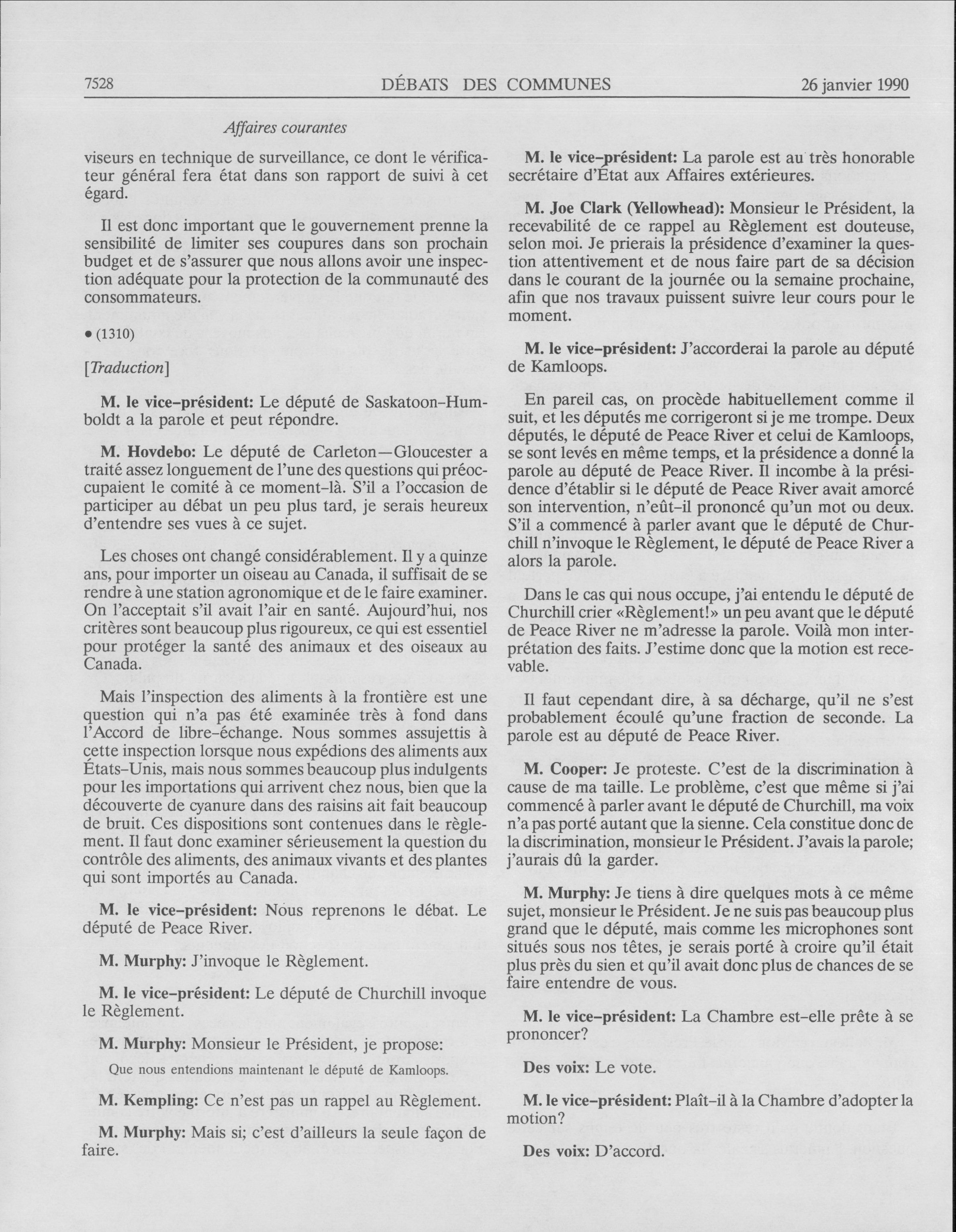 7528 DÉBATS DES COMMUNES 26 janvier 1990

Affaires courantes

viseurs en technique de surveillance, ce dont le vérificateur général fera état dans son rapport de suivi à cet égard.

Il est donc important que le gouvernement prenne la sensibilité de limiter ses coupures dans son prochain budget et de s'assurer que nous allons avoir une inspection adéquate pour la protection de la communauté des consommateurs.

• (1310)

[Traduction]

M. le vice-président: Le député de Saskatoon-Humboldt a la parole et peut répondre.

M. Hovdebo: Le député de Carleton—Gloucester a traité assez longuement de l'une des questions qui préoccupaient le comité à ce moment-là. S'il a l'occasion de participer au débat un peu plus tard, je serais heureux d'entendre ses vues à ce sujet.

Les choses ont changé considérablement. Il y a quinze ans, pour importer un oiseau au Canada, il suffisait de se rendre à une station agronomique et de le faire examiner. On l'acceptait s'il avait l'air en santé. Aujourd'hui, nos critères sont beaucoup plus rigoureux, ce qui est essentiel pour protéger la santé des animaux et des oiseaux au Canada.

Mais l'inspection des aliments à la frontière est une question qui n'a pas été examinée très à fond dans l'Accord de libre-échange. Nous sommes assujettis à cette inspection lorsque nous expédions des aliments aux États-Unis, mais nous sommes beaucoup plus indulgents pour les importations qui arrivent chez nous, bien que la découverte de cyanure dans des raisins ait fait beaucoup de bruit. Ces dispositions sont contenues dans le règlement. Il faut donc examiner sérieusement la question du contrôle des aliments, des animaux vivants et des plantes qui sont importés au Canada.

M. le vice-président: Nous reprenons le débat. Le député de Peace River.

M. Murphy: J'invoque le Règlement.

M. le vice-président: Le député de Churchill invoque le Règlement.

M. Murphy: Monsieur le Président, je propose:

Que nous entendions maintenant le député de Kamloops.

M. Kempling: Ce n'est pas un rappel au Règlement.

M. Murphy: Mais si; c'est d'ailleurs la seule façon de faire.

M. le vice-président: La parole est au très honorable secrétaire d'État aux Affaires extérieures.

M. Joe Clark (Yellowhead): Monsieur le Président, la recevabilité de ce rappel au Règlement est douteuse, selon moi. Je prierais la présidence d'examiner la question attentivement et de nous faire part de sa décision dans le courant de la journée ou la semaine prochaine, afin que nos travaux puissent suivre leur cours pour le moment.

M. le vice-président: J'accorderai la parole au député de Kamloops.

En pareil cas, on procède habituellement comme il suit, et les députés me corrigeront si je me trompe. Deux députés, le député de Peace River et celui de Kamloops, se sont levés en même temps, et la présidence a donné la parole au député de Peace River. Il incombe à la présidence d'établir si le député de Peace River avait amorcé son intervention, n'eût-il prononcé qu'un mot ou deux. S'il a commencé à parler avant que le député de Churchill n'invoque le Règlement, le député de Peace River a alors la parole.

Dans le cas qui nous occupe, j'ai entendu le député de Churchill crier «Règlement!» un peu avant que le député de Peace River ne m'adresse la parole. Voilà mon interprétation des faits. J'estime donc que la motion est recevable.

Il faut cependant dire, à sa décharge, qu'il ne s'est probablement écoulé qu'une fraction de seconde. La parole est au député de Peace River.

M. Cooper: Je proteste. C'est de la discrimination à cause de ma taille. Le problème, c'est que même si j'ai commencé à parler avant le député de Churchill, ma voix n'a pas porté autant que la sienne. Cela constitue donc de la discrimination, monsieur le Président. J'avais la parole; j'aurais dû la garder.

M. Murphy: Je tiens à dire quelques mots à ce même sujet, monsieur le Président. Je ne suis pas beaucoup plus grand que le député, mais comme les microphones sont situés sous nos têtes, je serais porté à croire qu'il était plus près du sien et qu'il avait donc plus de chances de se faire entendre de vous.

M. le vice-président: La Chambre est-elle prête à se prononcer?

Des voix: Le vote.

M. le vice-président: Plaît-il à la Chambre d'adopter la motion?

Des voix: D'accord.